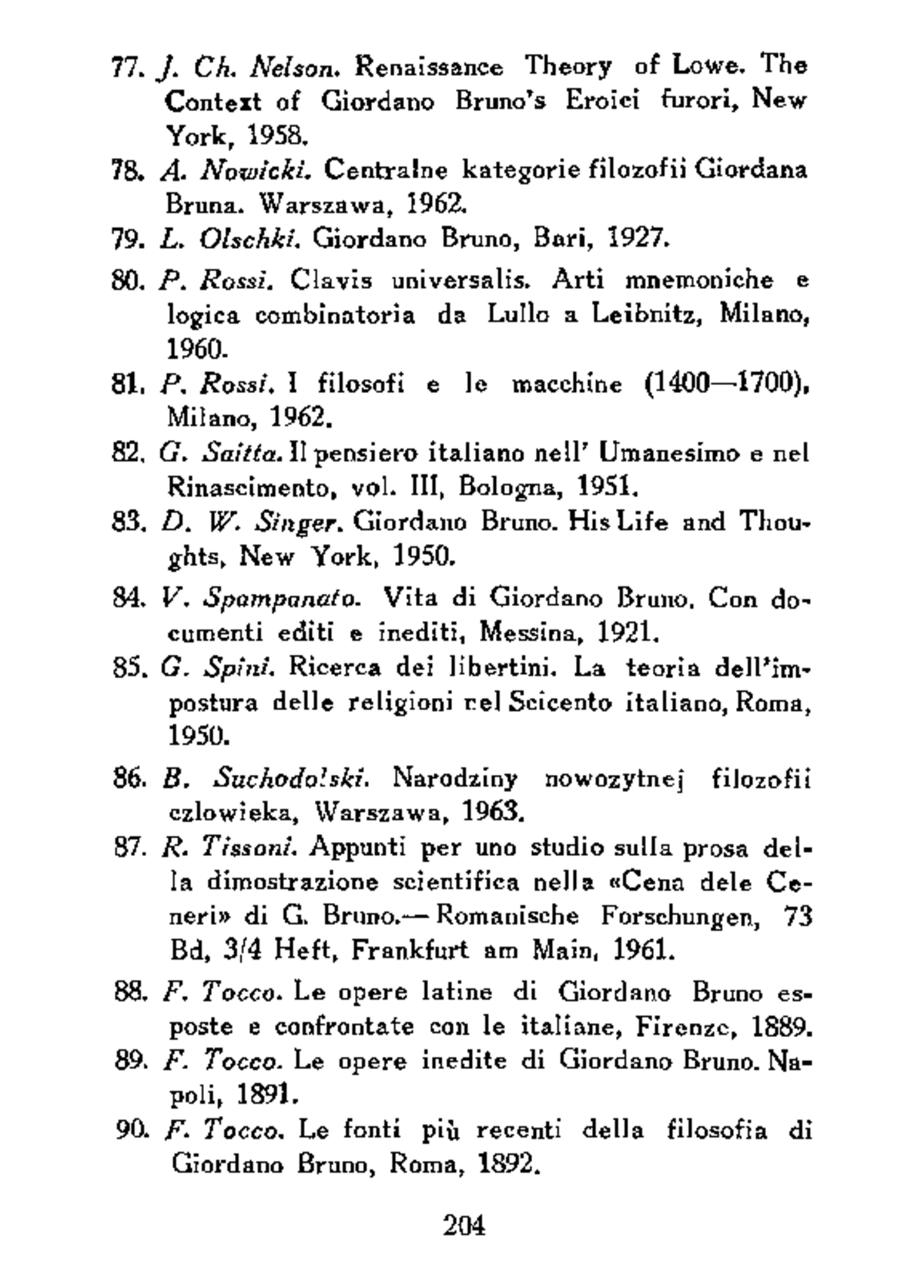 77. J. Ch. Nelson. Renaissance Theory of Lowe. The Context of Giordano Bruno's Eroici furori, New York, 1958.

78. A. Nowicki. Centralne kategorie filozofii Giordana Bruna. Warszawa, 1962.

79. L. Olschki. Giordano Bruno, Bari, 1927.

80. P. Rossi. Clavis universalis. Arti mnemoniche e logica combinatoria da Lullo a Leibnitz, Milano, 1960.

81. P. Rossi. I filosofi e le macchine (1400—1700), Milano, 1962.

82. G. Saitta. Il pensiero italiano nell' Umanesimo e nel Rinascimento, vol. III, Bologna, 1951.

83. D. W. Singer. Giordano Bruno. His Life and Thoughts, New York, 1950.

84. V. Spampanato. Vita di Giordano Bruno. Con documenti editi e inediti, Messina, 1921.

85. G. Spini. Ricerca dei libertini. La teoria dell'impostura delle religioni nel Seicento italiano, Roma, 1950.

86. B. Suchodolski. Narodziny nowozytnej filozofii czlowieka, Warszawa, 1963.

87. R. Tissoni. Appunti per uno studio sulla prosa della dimostrazione scientifica nella «Cena dele Ceneri» di G. Bruno.— Romanische Forschungen, 73 Bd, 3/4 Heft, Frankfurt am Main, 1961.

88. F. Tocco. Le opere latine di Giordano Bruno esposte e confrontate con le italiane, Firenze, 1889.

89. F. Tocco. Le opere inedite di Giordano Bruno. Napoli, 1891.

90. F. Tocco. Le fonti più recenti della filosofia di Giordano Bruno, Roma, 1892.

204